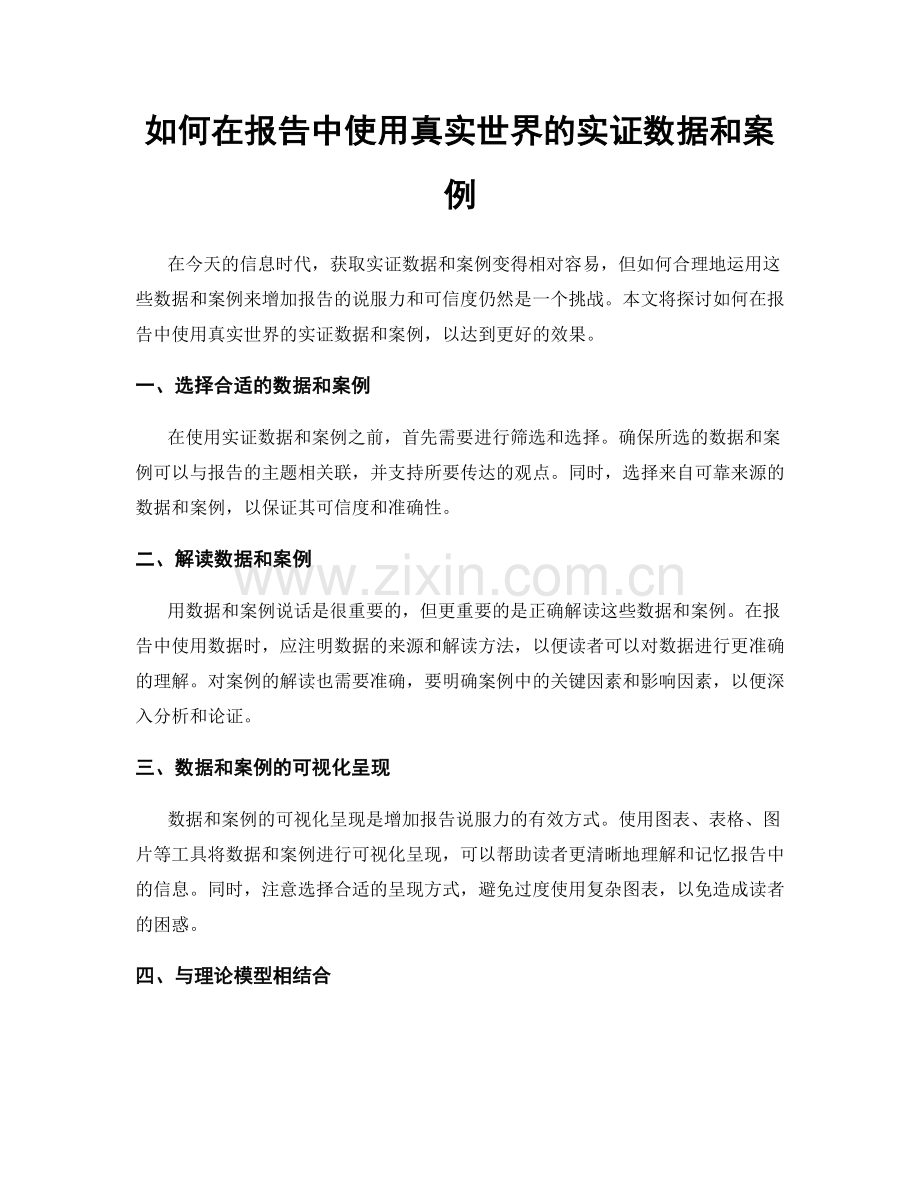 如何在报告中使用真实世界的实证数据和案例

在今天的信息时代，获取实证数据和案例变得相对容易，但如何合理地运用这些数据和案例来增加报告的说服力和可信度仍然是一个挑战。本文将探讨如何在报告中使用真实世界的实证数据和案例，以达到更好的效果。

一、选择合适的数据和案例

在使用实证数据和案例之前，首先需要进行筛选和选择。确保所选的数据和案例可以与报告的主题相关联，并支持所要传达的观点。同时，选择来自可靠来源的数据和案例，以保证其可信度和准确性。

二、解读数据和案例

www.zixin.com.cn

用数据和案例说话是很重要的，但更重要的是正确解读这些数据和案例。在报告中使用数据时，应注明数据的来源和解读方法，以便读者可以对数据进行更准确的理解。对案例的解读也需要准确，要明确案例中的关键因素和影响因素，以便深入分析和论证。

三、数据和案例的可视化呈现

数据和案例的可视化呈现是增加报告说服力的有效方式。使用图表、表格、图片等工具将数据和案例进行可视化呈现，可以帮助读者更清晰地理解和记忆报告中的信息。同时，注意选择合适的呈现方式，避免过度使用复杂图表，以免造成读者的困惑。

四、与理论模型相结合